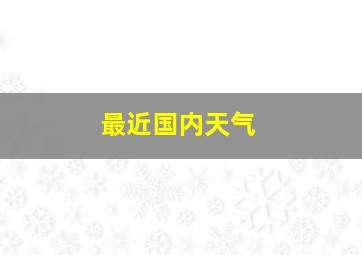 最近国内天气